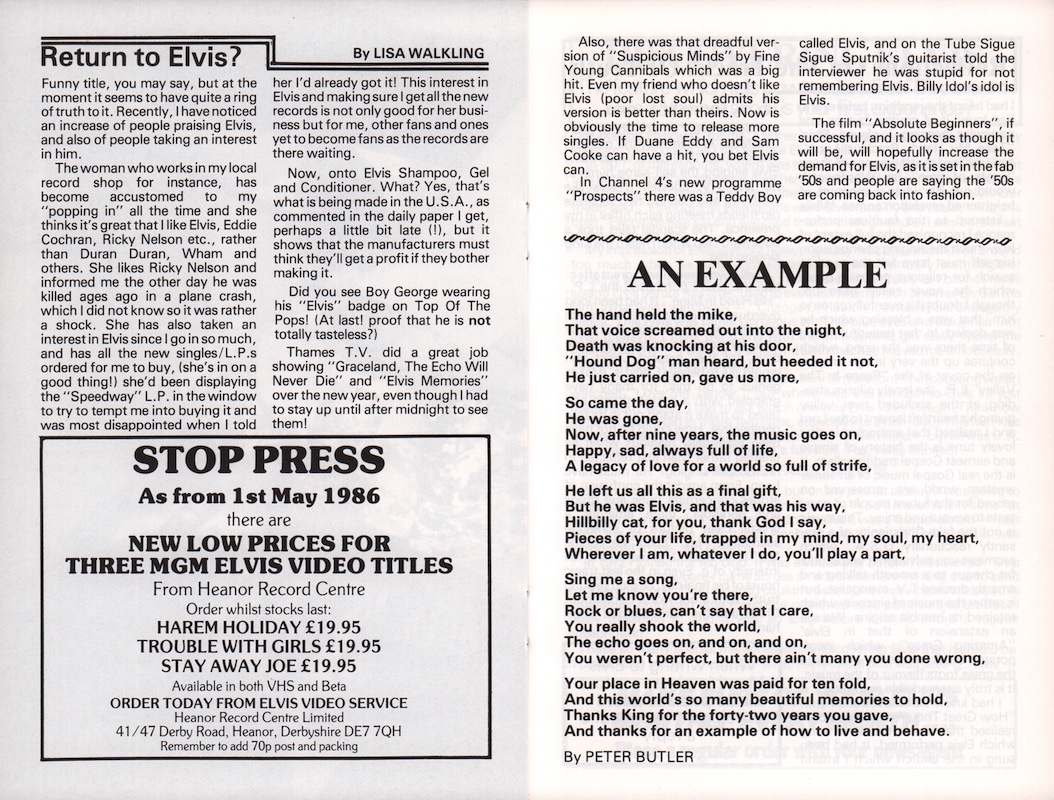 Return to Elvis?

By LISA WALKLING

Funny title, you may say, but at the moment it seems to have quite a ring of truth to it. Recently, I have noticed an increase of people praising Elvis, and also of people taking an interest in him.

The woman who works in my local record shop for instance, has become accustomed to my "popping in" all the time and she thinks it's great that I like Elvis, Eddie Cochran, Ricky Nelson etc., rather than Duran Duran, Wham and others. She likes Ricky Nelson and informed me the other day he was killed ages ago in a plane crash, which I did not know so it was rather a shock. She has also taken an interest in Elvis since I go in so much, and has all the new singles/L.P.s ordered for me to buy, (she's in on a good thing!) she'd been displaying the "Speedway" L.P. in the window to try to tempt me into buying it and was most disappointed when I told her I'd already got it! This interest in Elvis and making sure I get all the new records is not only good for her business but for me, other fans and ones yet to become fans as the records are there waiting.

Now, onto Elvis Shampoo, Gel and Conditioner. What? Yes, that's what is being made in the U.S.A., as commented in the daily paper I get, perhaps a little bit late (!), but it shows that the manufacturers must think they'll get a profit if they bother making it.

Did you see Boy George wearing his "Elvis" badge on Top Of The Pops! (At last! proof that he is not totally tasteless?)

Thames T.V. did a great job showing "Graceland, The Echo Will Never Die" and "Elvis Memories" over the new year, even though I had to stay up until after midnight to see them!

STOP PRESS
As from 1st May 1986
there are
NEW LOW PRICES FOR
THREE MGM ELVIS VIDEO TITLES
From Heanor Record Centre
Order whilst stocks last:
HAREM HOLIDAY £19.95
TROUBLE WITH GIRLS £19.95
STAY AWAY JOE £19.95
Available in both VHS and Beta
ORDER TODAY FROM ELVIS VIDEO SERVICE
Heanor Record Centre Limited
41/47 Derby Road, Heanor, Derbyshire DE7 7QH
Remember to add 70p post and packing

Also, there was that dreadful version of "Suspicious Minds" by Fine Young Cannibals which was a big hit. Even my friend who doesn't like Elvis (poor lost soul) admits his version is better than theirs. Now is obviously the time to release more singles. If Duane Eddy and Sam Cooke can have a hit, you bet Elvis can.

In Channel 4's new programme "Prospects" there was a Teddy Boy called Elvis, and on the Tube Sigue Sigue Sputnik's guitarist told the interviewer he was stupid for not remembering Elvis. Billy Idol's idol is Elvis.

The film "Absolute Beginners", if successful, and it looks as though it will be, will hopefully increase the demand for Elvis, as it is set in the fab '50s and people are saying the '50s are coming back into fashion.

AN EXAMPLE

The hand held the mike,
That voice screamed out into the night,
Death was knocking at his door,
"Hound Dog" man heard, but heeded it not,
He just carried on, gave us more,

So came the day,
He was gone,
Now, after nine years, the music goes on,
Happy, sad, always full of life,
A legacy of love for a world so full of strife,

He left us all this as a final gift,
But he was Elvis, and that was his way,
Hillbilly cat, for you, thank God I say,
Pieces of your life, trapped in my mind, my soul, my heart,
Wherever I am, whatever I do, you'll play a part,

Sing me a song,
Let me know you're there,
Rock or blues, can't say that I care,
You really shook the world,
The echo goes on, and on, and on,
You weren't perfect, but there ain't many you done wrong,

Your place in Heaven was paid for ten fold,
And this world's so many beautiful memories to hold,
Thanks King for the forty-two years you gave,
And thanks for an example of how to live and behave.

By PETER BUTLER